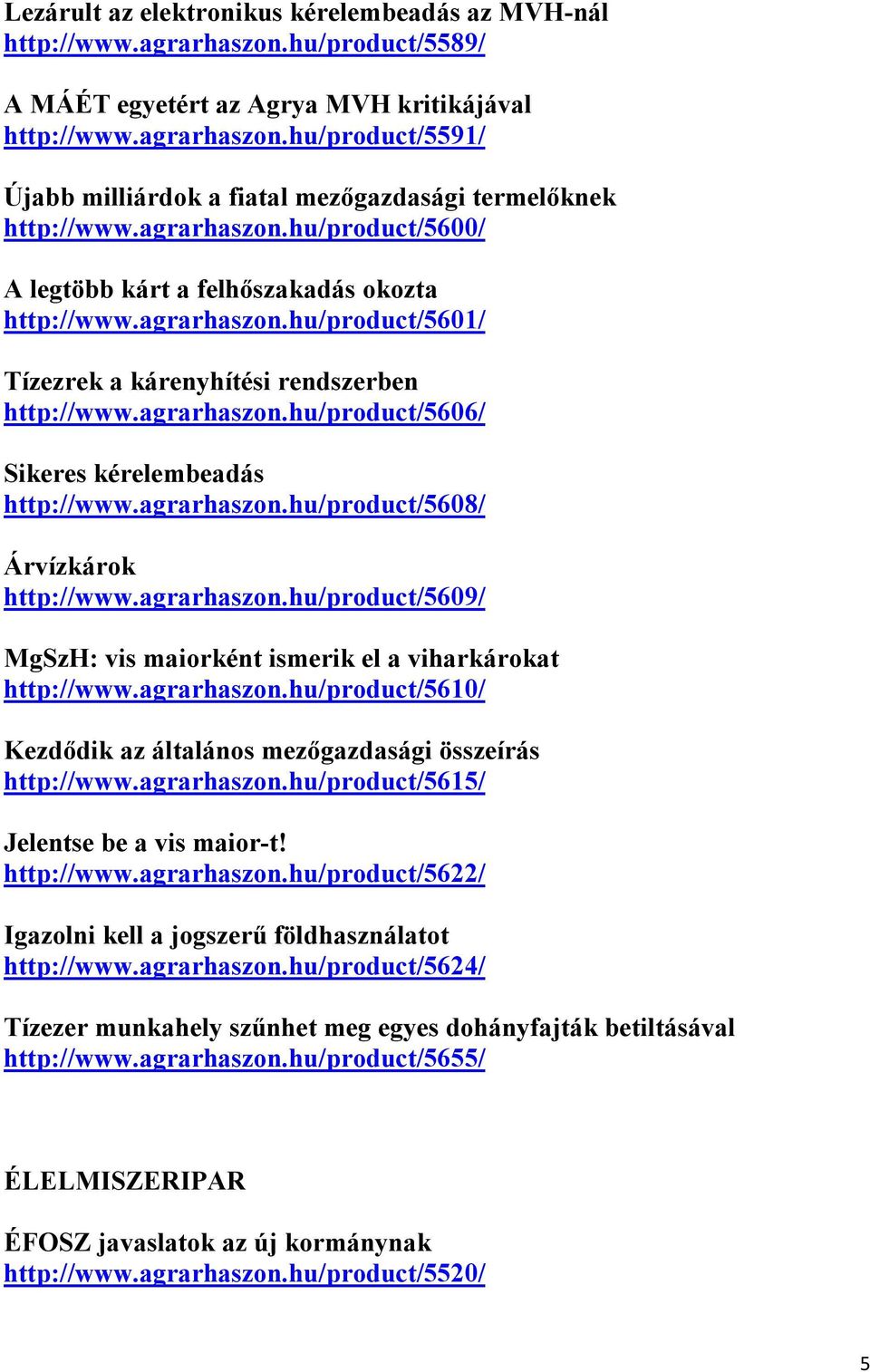 Lezárult az elektronikus kérelembeadás az MVH-nál
http://www.agrarhaszon.hu/product/5589/

A MÁÉT egyetért az Agrya MVH kritikájával
http://www.agrarhaszon.hu/product/5591/

Újabb milliárdok a fiatal mezőgazdasági termelőknek
http://www.agrarhaszon.hu/product/5600/

A legtöbb kárt a felhőszakadás okozta
http://www.agrarhaszon.hu/product/5601/

Tízezrek a kárenyhítési rendszerben
http://www.agrarhaszon.hu/product/5606/

Sikeres kérelembeadás
http://www.agrarhaszon.hu/product/5608/

Árvízkárok
http://www.agrarhaszon.hu/product/5609/

MgSzH: vis maiorként ismerik el a viharkárokat
http://www.agrarhaszon.hu/product/5610/

Kezdődik az általános mezőgazdasági összeírás
http://www.agrarhaszon.hu/product/5615/

Jelentse be a vis maior-t!
http://www.agrarhaszon.hu/product/5622/

Igazolni kell a jogszerű földhasználatot
http://www.agrarhaszon.hu/product/5624/

Tízezer munkahely szűnhet meg egyes dohányfajták betiltásával
http://www.agrarhaszon.hu/product/5655/

ÉLELMISZERIPAR

ÉFOSZ javaslatok az új kormánynak
http://www.agrarhaszon.hu/product/5520/

5